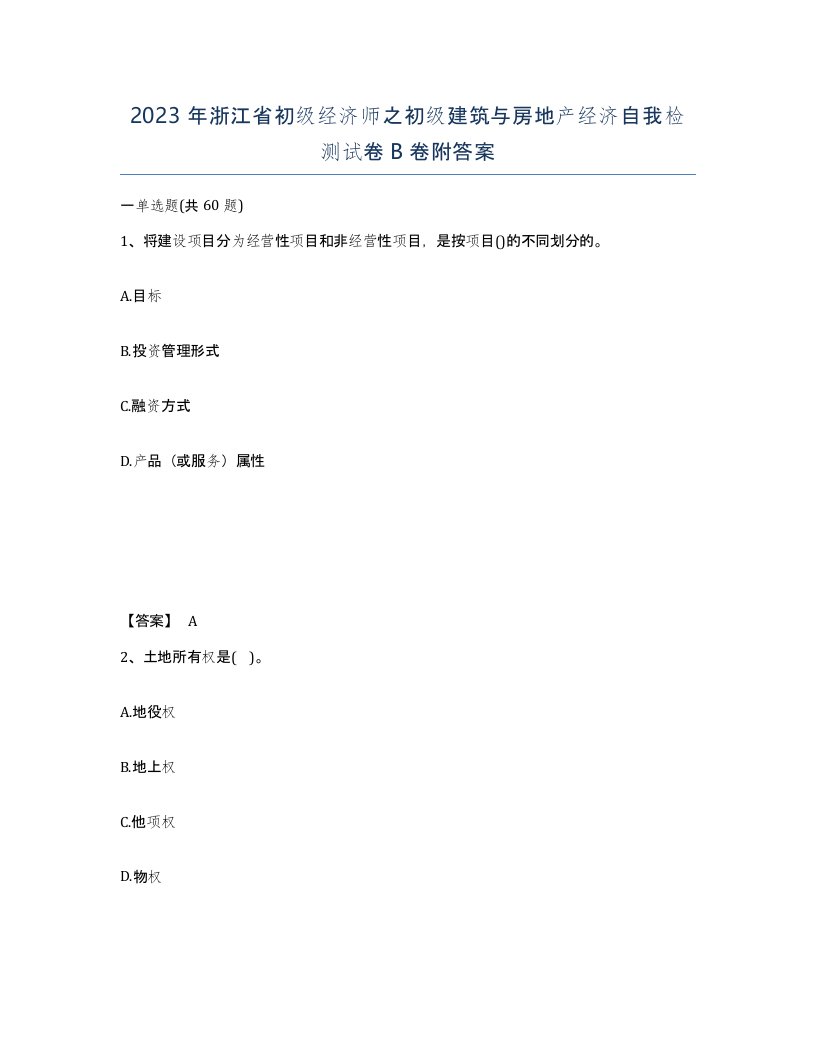 2023 年浙江省初级经济师之初级建筑与房地产经济自我检测试卷 B 卷附答案

一单选题(共 60 题)

1、将建设项目分为经营性项目和非经营性项目，是按项目()的不同划分的。

A.目标

B.投资管理形式

C.融资方式

D.产品（或服务）属性

【答案】 A

2、土地所有权是( )。

A.地役权

B.地上权

C.他项权

D.物权